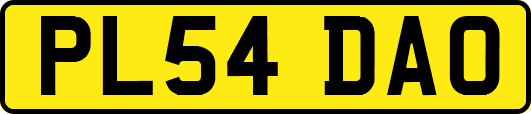 PL54 DAO